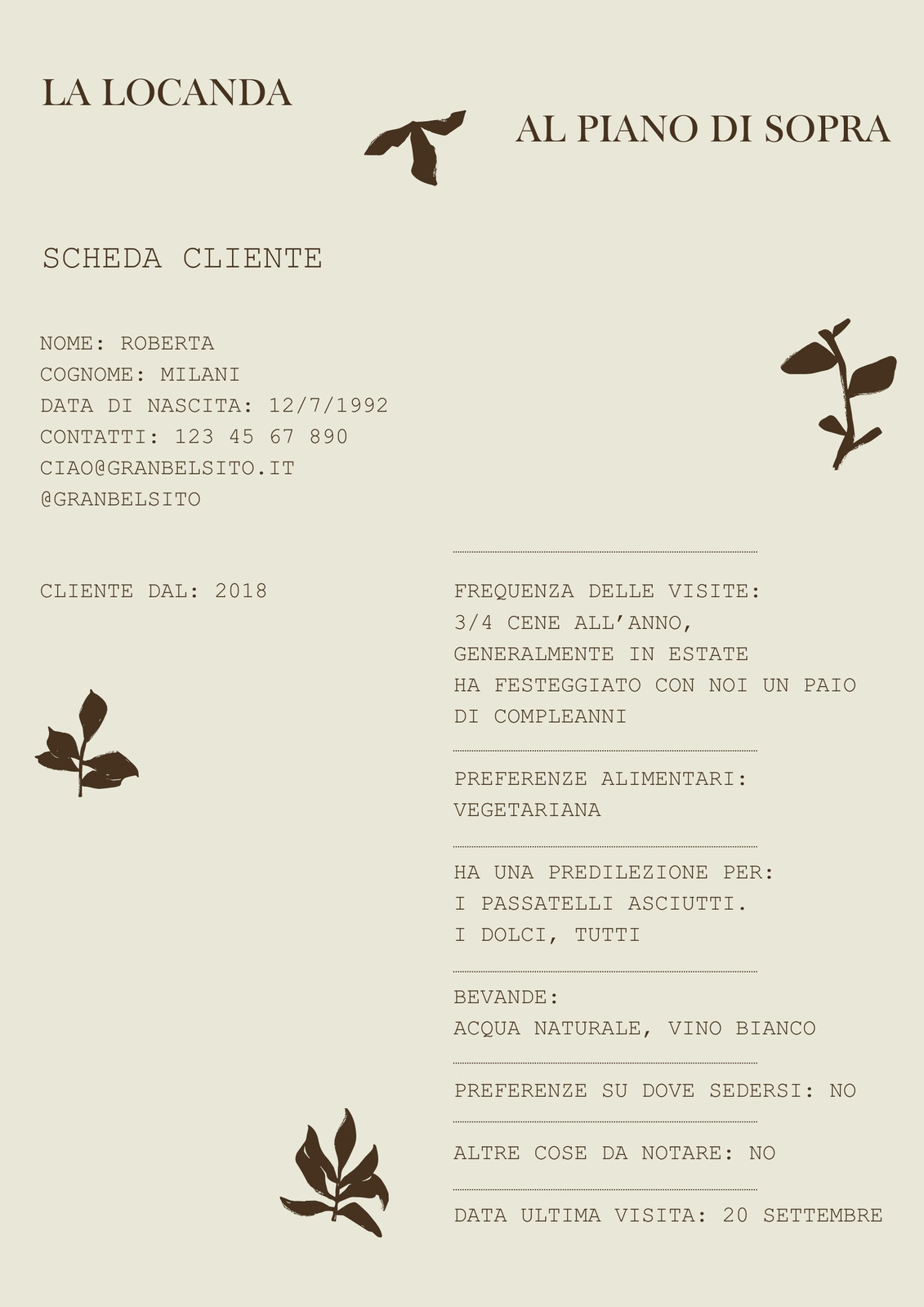 LA LOCANDA

AL PIANO DI SOPRA

SCHEDA CLIENTE

NOME: ROBERTA
COGNOME: MILANI
DATA DI NASCITA: 12/7/1992
CONTATTI: 123 45 67 890
CIAO@GRANBELSITO.IT
@GRANBELSITO

CLIENTE DAL: 2018

FREQUENZA DELLE VISITE:
3/4 CENE ALL'ANNO,
GENERALMENTE IN ESTATE
HA FESTEGGIATO CON NOI UN PAIO DI COMPLEANNI

PREFERENZE ALIMENTARI:
VEGETARIANA

HA UNA PREDILEZIONE PER:
I PASSATELLI ASCIUTTI.
I DOLCI, TUTTI

BEVANDE:
ACQUA NATURALE, VINO BIANCO

PREFERENZE SU DOVE SEDERSI: NO

ALTRE COSE DA NOTARE: NO

DATA ULTIMA VISITA: 20 SETTEMBRE